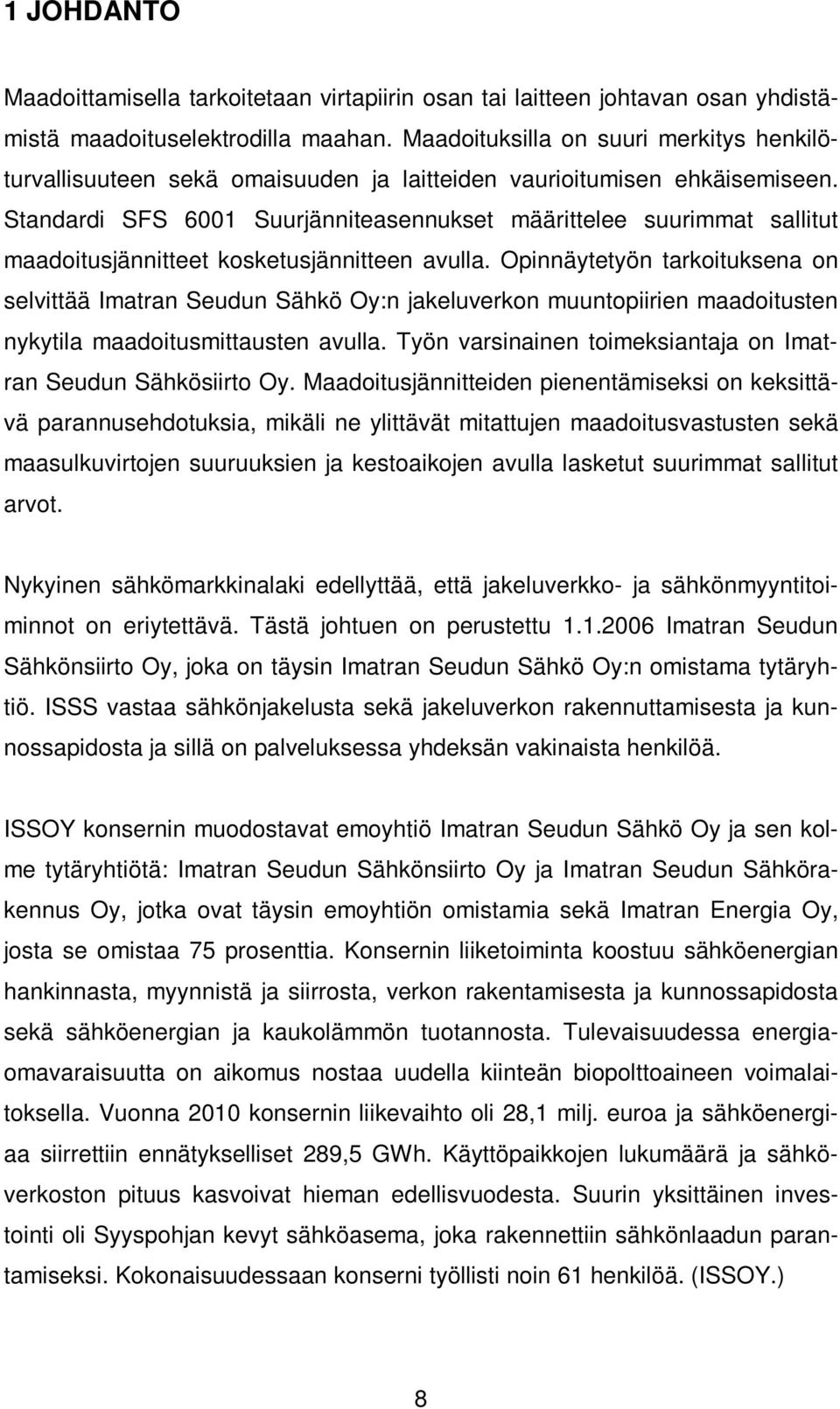 1 JOHDANTO

Maadoittamisella tarkoitetaan virtapiirin osan tai laitteen johtavan osan yhdistämistä maadoituselektrodilla maahan. Maadoituksilla on suuri merkitys henkilöturvallisuuteen sekä omaisuuden ja laitteiden vaurioitumisen ehkäisemiseen. Standardi SFS 6001 Suurjänniteasennukset määrittelee suurimmat sallitut maadoitusjännitteet kosketusjännitteen avulla. Opinnäytetyön tarkoituksena on selvittää Imatran Seudun Sähkö Oy:n jakeluverkon muuntopiirien maadoitusten nykytila maadoitusmittausten avulla. Työn varsinainen toimeksiantaja on Imatran Seudun Sähkösiirto Oy. Maadoitusjännitteiden pienentämiseksi on keksittävä parannusehdotuksia, mikäli ne ylittävät mitattujen maadoitusvastusten sekä maasulkuvirtojen suuruuksien ja kestoaikojen avulla lasketut suurimmat sallitut arvot.

Nykyinen sähkömarkkinalaki edellyttää, että jakeluverkko- ja sähkönmyyntitoiminnot on eriytettävä. Tästä johtuen on perustettu 1.1.2006 Imatran Seudun Sähkönsiirto Oy, joka on täysin Imatran Seudun Sähkö Oy:n omistama tytäryhtiö. ISSS vastaa sähkönjakelusta sekä jakeluverkon rakennuttamisesta ja kunnossapidosta ja sillä on palveluksessa yhdeksän vakinaista henkilöä.

ISSOY konsernin muodostavat emoyhtiö Imatran Seudun Sähkö Oy ja sen kolme tytäryhtiötä: Imatran Seudun Sähkönsiirto Oy ja Imatran Seudun Sähkörakennus Oy, jotka ovat täysin emoyhtiön omistamia sekä Imatran Energia Oy, josta se omistaa 75 prosenttia. Konsernin liiketoiminta koostuu sähköenergian hankinnasta, myynnistä ja siirrosta, verkon rakentamisesta ja kunnossapidosta sekä sähköenergian ja kaukolämmön tuotannosta. Tulevaisuudessa energiaomavaraisuutta on aikomus nostaa uudella kiinteän biopolttoaineen voimalaitoksella. Vuonna 2010 konsernin liikevaihto oli 28,1 milj. euroa ja sähköenergiaa siirrettiin ennätykselliset 289,5 GWh. Käyttöpaikkojen lukumäärä ja sähköverkoston pituus kasvoivat hieman edellisvuodesta. Suurin yksittäinen investointi oli Syyspohjan kevyt sähköasema, joka rakennettiin sähkönlaadun parantamiseksi. Kokonaisuudessaan konserni työllisti noin 61 henkilöä. (ISSOY.)

8